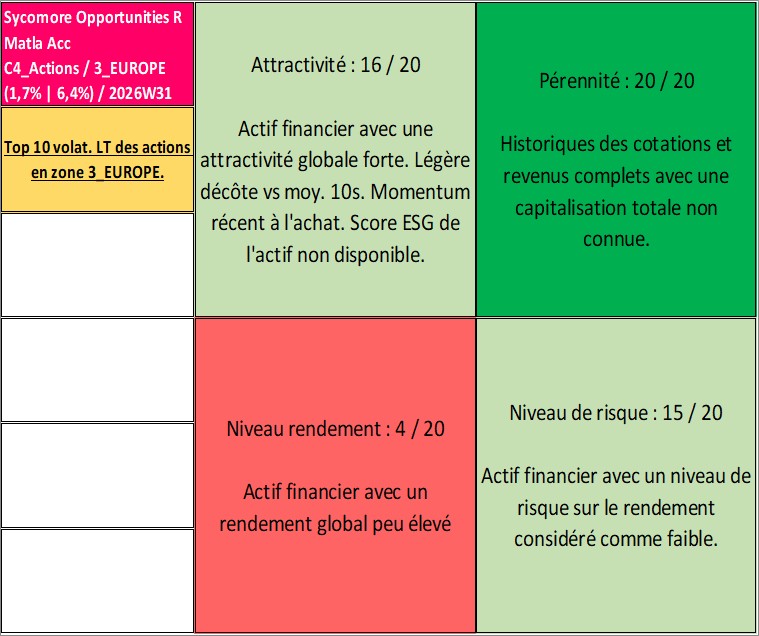 Sycomore Opportunities R Matla Acc
C4_Actions / 3_EUROPE
(1,7% | 6,4%) / 2026W31

Top 10 volat. LT des actions en zone 3_EUROPE.

Attractivité : 16 / 20

Actif financier avec une attractivité globale forte. Légère décôte vs moy. 10s. Momentum récent à l'achat. Score ESG de l'actif non disponible.

Pérennité : 20 / 20

Historiques des cotations et revenus complets avec une capitalisation totale non connue.

Niveau rendement : 4 / 20

Actif financier avec un rendement global peu élevé

Niveau de risque : 15 / 20

Actif financier avec un niveau de risque sur le rendement considéré comme faible.